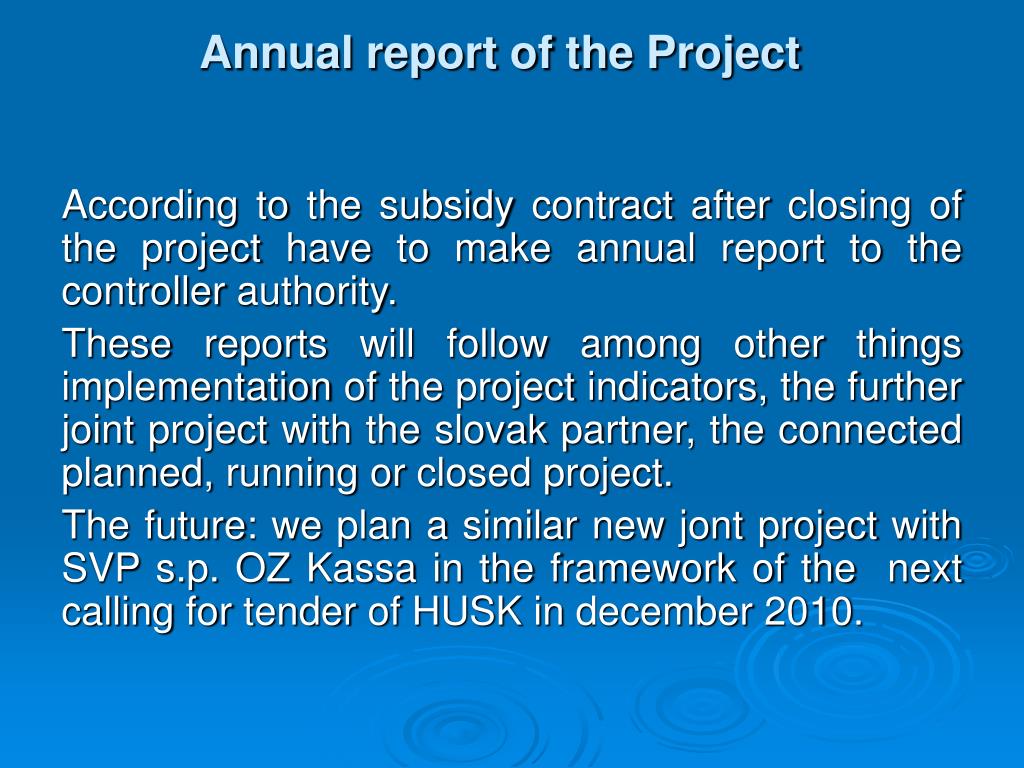 Annual report of the Project

According to the subsidy contract after closing of the project have to make annual report to the controller authority.

These reports will follow among other things implementation of the project indicators, the further joint project with the slovak partner, the connected planned, running or closed project.

The future: we plan a similar new jont project with SVP s.p. OZ Kassa in the framework of the next calling for tender of HUSK in december 2010.